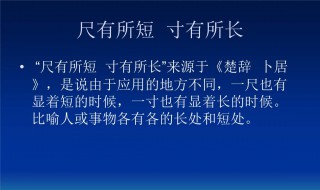 尺有所短 寸有所长

• “尺有所短 寸有所长”来源于《楚辞 卜居》，是说由于应用的地方不同，一尺也有显着短的时候，一寸也有显着长的时候。比喻人或事物各有各的长处和短处。